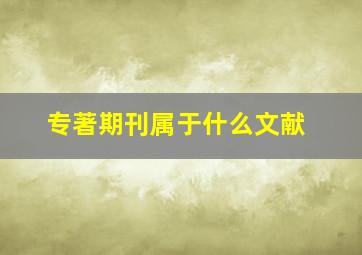 专著期刊属于什么文献